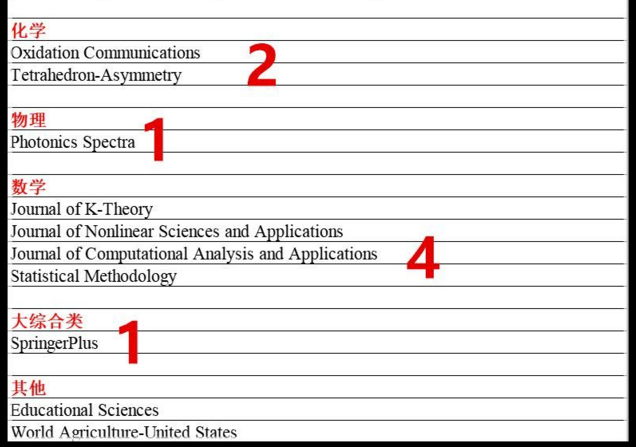 化学
Oxidation Communications
Tetrahedron-Asymmetry
2

物理
Photonics Spectra
1

数学
Journal of K-Theory
Journal of Nonlinear Sciences and Applications
Journal of Computational Analysis and Applications
Statistical Methodology
4

大综合类
SpringerPlus
1

其他
Educational Sciences
World Agriculture-United States